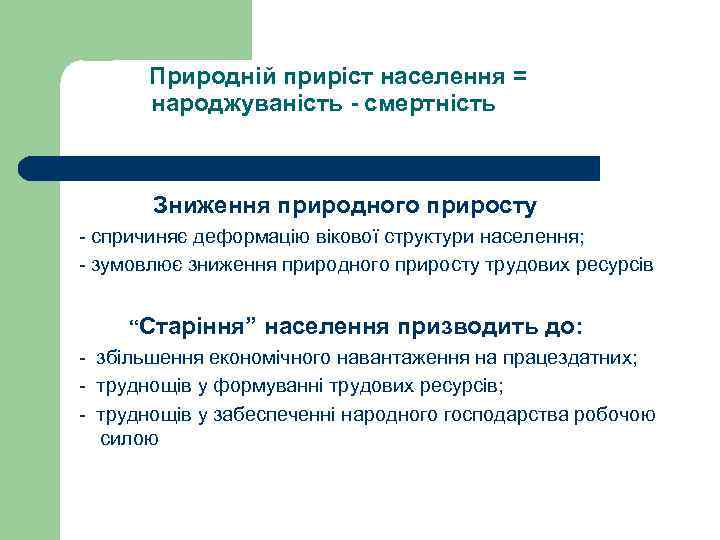 Природній приріст населення = народжуваність - смертність

Зниження природного приросту

- спричиняє деформацію вікової структури населення;
- зумовлює зниження природного приросту трудових ресурсів

“Старіння” населення призводить до:

- збільшення економічного навантаження на працездатних;
- труднощів у формуванні трудових ресурсів;
- труднощів у забеспеченні народного господарства робочою силою